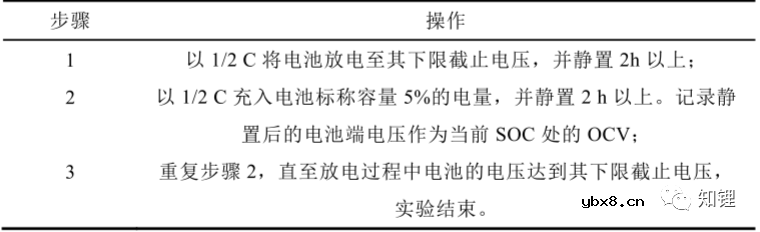 | 步骤 | 操作 |
|---|---|
| 1 | 以 1/2 C 将电池放电至其下限截止电压，并静置 2h 以上； |
| 2 | 以 1/2 C 充入电池标称容量 5%的电量，并静置 2 h 以上。记录静置后的电池端电压作为当前 SOC 处的 OCV； |
| 3 | 重复步骤 2，直至放电过程中电池的电压达到其下限截止电压，实验结束。 |

ybx8.cn 知锂